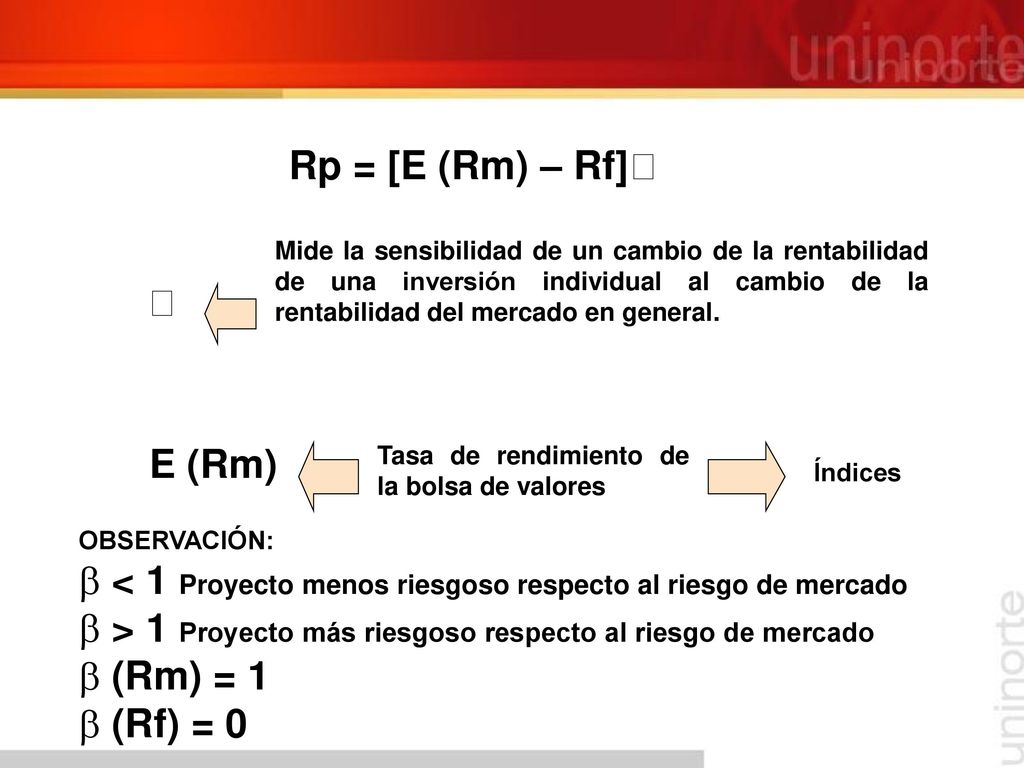 uninorte

Rp = [E (Rm) – Rf]□

□

Mide la sensibilidad de un cambio de la rentabilidad de una inversión individual al cambio de la rentabilidad del mercado en general.

E (Rm)

Tasa de rendimiento de la bolsa de valores

Índices

OBSERVACIÓN:

$\beta$ < 1 Proyecto menos riesgoso respecto al riesgo de mercado

$\beta$ > 1 Proyecto más riesgoso respecto al riesgo de mercado

$\beta$ (Rm) = 1

$\beta$ (Rf) = 0

uninorte